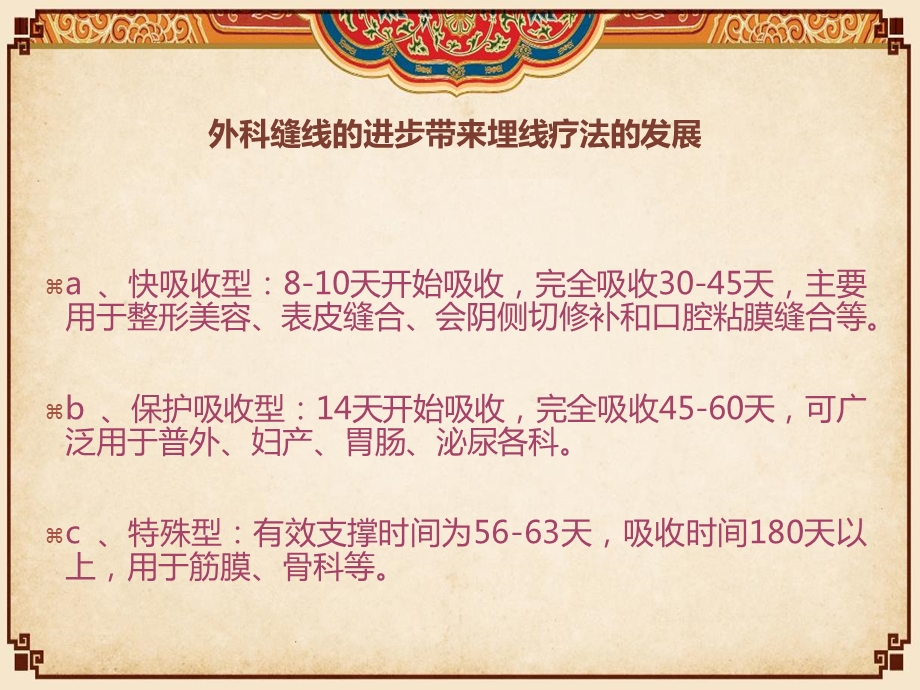 外科缝线的进步带来埋线疗法的发展

⌘a 、快吸收型：8-10天开始吸收，完全吸收30-45天，主要用于整形美容、表皮缝合、会阴侧切修补和口腔粘膜缝合等。

⌘b 、保护吸收型：14天开始吸收，完全吸收45-60天，可广泛用于普外、妇产、胃肠、泌尿各科。

⌘c 、特殊型：有效支撑时间为56-63天，吸收时间180天以上，用于筋膜、骨科等。